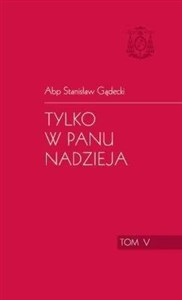 Abp Stanisław Gądecki

TYLKO W PANU NADZIEJA

TOM V